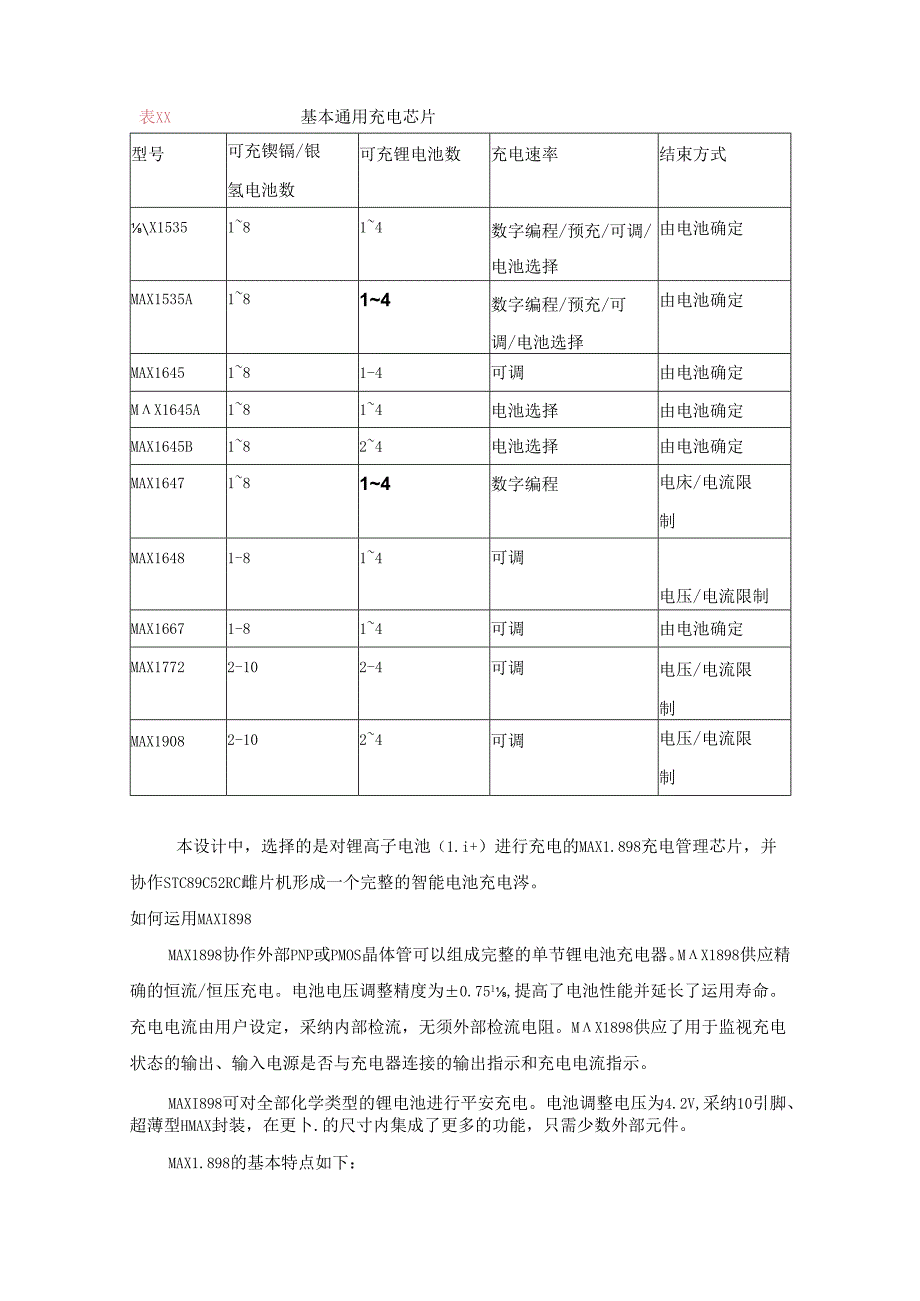 表XX　　　　基本通用充电芯片

| 型号 | 可充锲镉/银氢电池数 | 可充锂电池数 | 充电速率 | 结束方式 |
|---|---|---|---|---|
| ⅛\X1535 | 1~8 | 1~4 | 数字编程/预充/可调/电池选择 | 由电池确定 |
| MAX1535A | 1~8 | 1~4 | 数字编程/预充/可调/电池选择 | 由电池确定 |
| MAX1645 | 1~8 | 1-4 | 可调 | 由电池确定 |
| M∧X1645A | 1~8 | 1~4 | 电池选择 | 由电池确定 |
| MAX1645B | 1~8 | 2~4 | 电池选择 | 由电池确定 |
| MAX1647 | 1~8 | 1~4 | 数字编程 | 电床/电流限制 |
| MAX1648 | 1-8 | 1~4 | 可调 | 电压/电流限制 |
| MAX1667 | 1-8 | 1~4 | 可调 | 由电池确定 |
| MAX1772 | 2-10 | 2-4 | 可调 | 电压/电流限制 |
| MAX1908 | 2-10 | 2~4 | 可调 | 电压/电流限制 |

本设计中，选择的是对锂高子电池（1.i+）进行充电的MAX1.898充电管理芯片，并协作STC89C52RC雌片机形成一个完整的智能电池充电涔。

如何运用MAXI898

MAX1898协作外部PNP或PMOS晶体管可以组成完整的单节锂电池充电器。M∧X1898供应精确的恒流/恒压充电。电池电压调整精度为±0.75¹⅛,提高了电池性能并延长了运用寿命。充电电流由用户设定，采纳内部检流，无须外部检流电阻。M∧X1898供应了用于监视充电状态的输出、输入电源是否与充电器连接的输出指示和充电电流指示。

MAXI898可对全部化学类型的锂电池进行平安充电。电池调整电压为4.2V,采纳10引脚、超薄型HMAX封装，在更卜.的尺寸内集成了更多的功能，只需少数外部元件。

MAX1.898的基本特点如下：